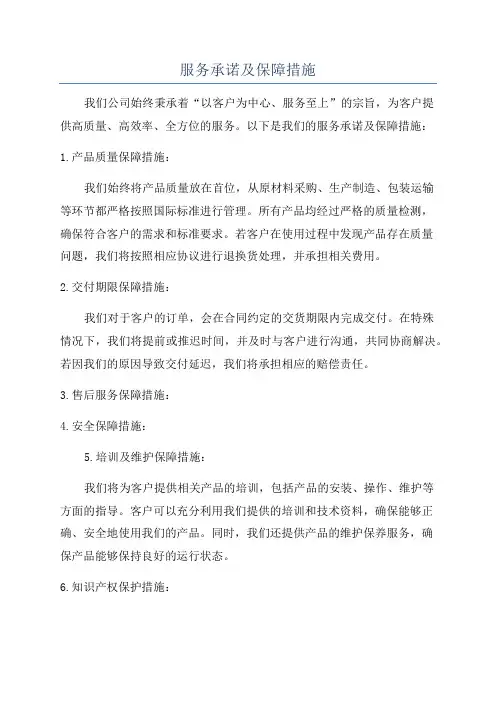 服务承诺及保障措施

我们公司始终秉承着“以客户为中心、服务至上”的宗旨，为客户提供高质量、高效率、全方位的服务。以下是我们的服务承诺及保障措施：

1.产品质量保障措施：

我们始终将产品质量放在首位，从原材料采购、生产制造、包装运输等环节都严格按照国际标准进行管理。所有产品均经过严格的质量检测，确保符合客户的需求和标准要求。若客户在使用过程中发现产品存在质量问题，我们将按照相应协议进行退换货处理，并承担相关费用。

2.交付期限保障措施：

我们对于客户的订单，会在合同约定的交货期限内完成交付。在特殊情况下，我们将提前或推迟时间，并及时与客户进行沟通，共同协商解决。若因我们的原因导致交付延迟，我们将承担相应的赔偿责任。

3.售后服务保障措施：

4.安全保障措施：

5.培训及维护保障措施：

我们将为客户提供相关产品的培训，包括产品的安装、操作、维护等方面的指导。客户可以充分利用我们提供的培训和技术资料，确保能够正确、安全地使用我们的产品。同时，我们还提供产品的维护保养服务，确保产品能够保持良好的运行状态。

6.知识产权保护措施：